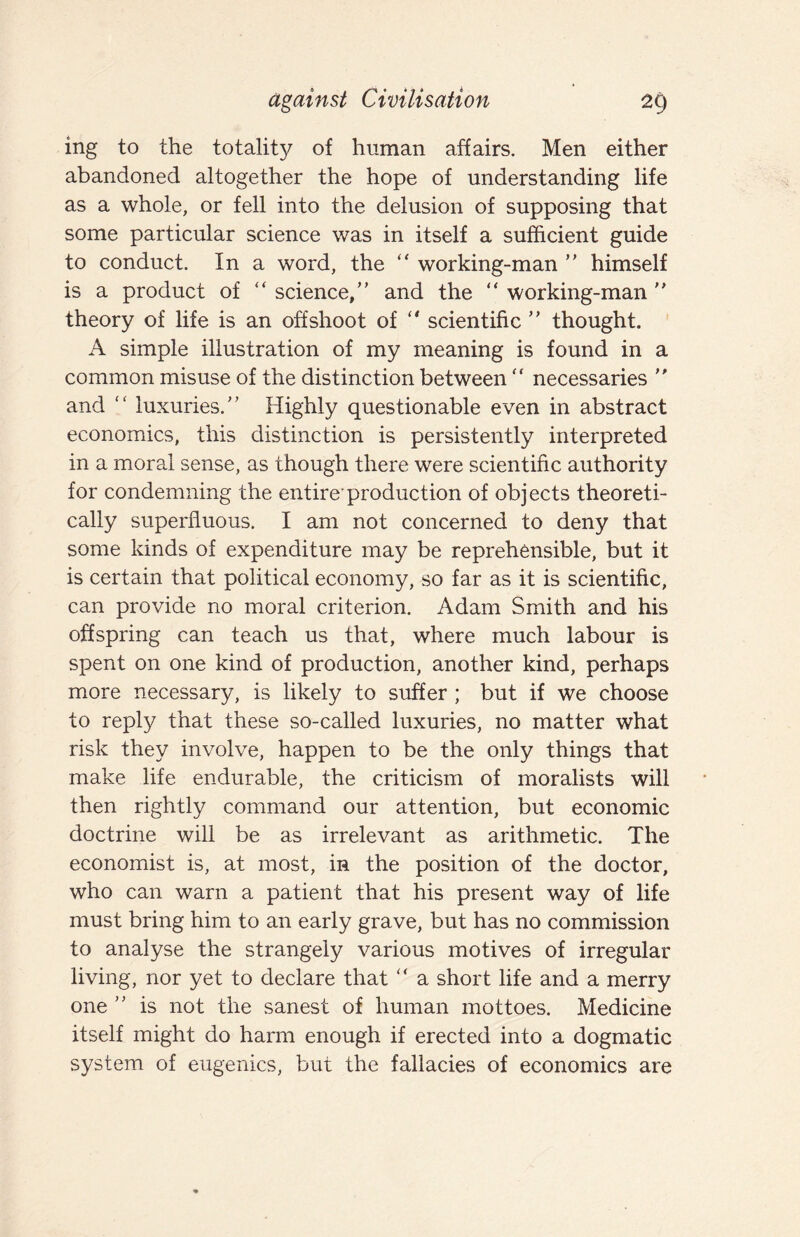 against Civilisation 29

ing to the totality of human affairs. Men either abandoned altogether the hope of understanding life as a whole, or fell into the delusion of supposing that some particular science was in itself a sufficient guide to conduct. In a word, the " working-man " himself is a product of " science," and the " working-man " theory of life is an offshoot of " scientific " thought.

A simple illustration of my meaning is found in a common misuse of the distinction between " necessaries " and " luxuries." Highly questionable even in abstract economics, this distinction is persistently interpreted in a moral sense, as though there were scientific authority for condemning the entire production of objects theoretically superfluous. I am not concerned to deny that some kinds of expenditure may be reprehensible, but it is certain that political economy, so far as it is scientific, can provide no moral criterion. Adam Smith and his offspring can teach us that, where much labour is spent on one kind of production, another kind, perhaps more necessary, is likely to suffer ; but if we choose to reply that these so-called luxuries, no matter what risk they involve, happen to be the only things that make life endurable, the criticism of moralists will then rightly command our attention, but economic doctrine will be as irrelevant as arithmetic. The economist is, at most, in the position of the doctor, who can warn a patient that his present way of life must bring him to an early grave, but has no commission to analyse the strangely various motives of irregular living, nor yet to declare that " a short life and a merry one " is not the sanest of human mottoes. Medicine itself might do harm enough if erected into a dogmatic system of eugenics, but the fallacies of economics are